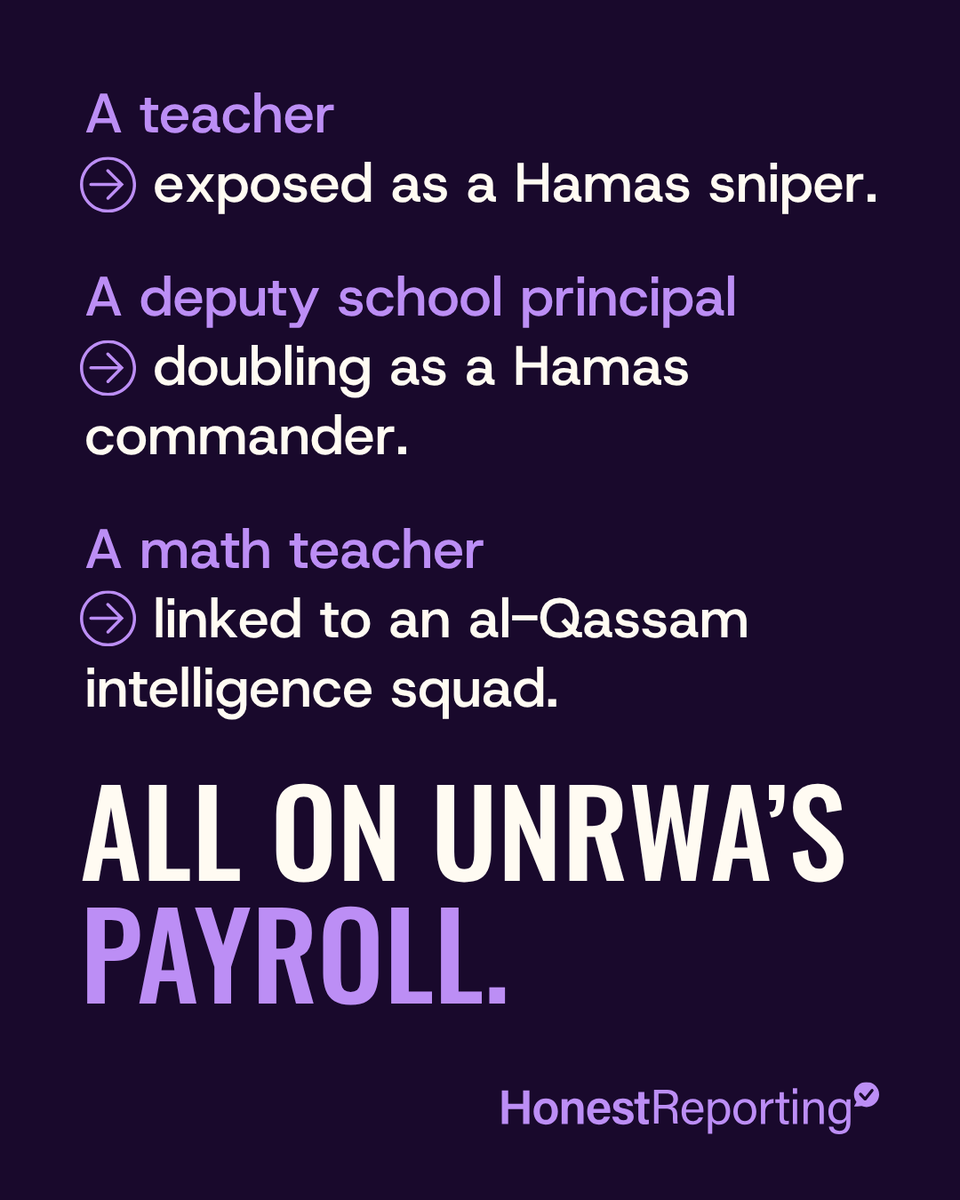 A teacher
→ exposed as a Hamas sniper.

A deputy school principal
→ doubling as a Hamas commander.

A math teacher
→ linked to an al-Qassam intelligence squad.

ALL ON UNRWA'S PAYROLL.

HonestReporting